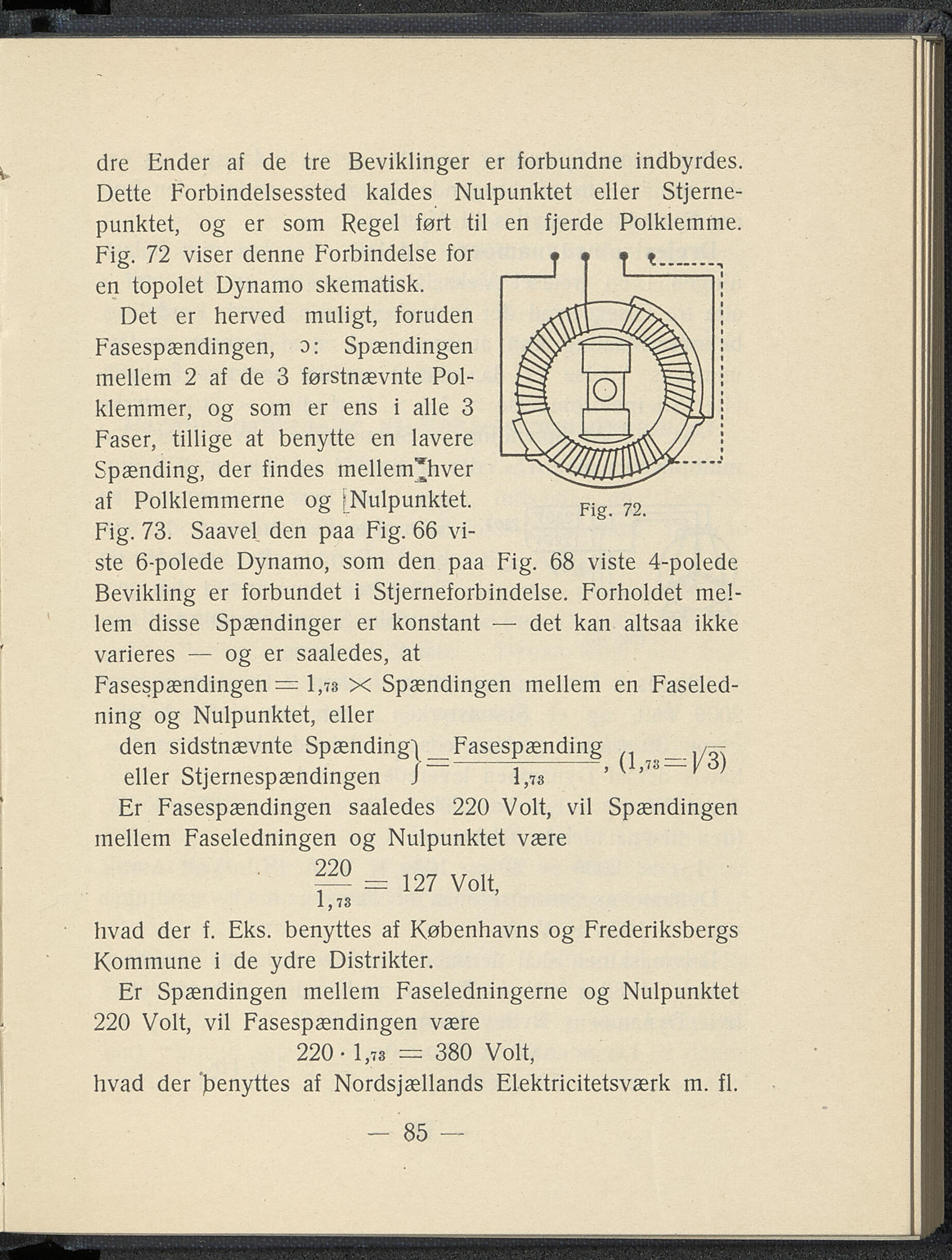 dre Ender af de tre Beviklinger er forbundne indbyrdes. Dette Forbindelsessted kaldes Nulpunktet eller Stjernepunktet, og er som Regel ført til en fjerde Polklemme. Fig. 72 viser denne Forbindelse for en topolet Dynamo skematisk.

Det er herved muligt, foruden Fasespændingen, ɔ: Spændingen mellem 2 af de 3 førstnævnte Polklemmer, og som er ens i alle 3 Faser, tillige at benytte en lavere Spænding, der findes mellem hver af Polklemmerne og Nulpunktet. Fig. 73. Saavel den paa Fig. 66 viste 6-polede Dynamo, som den paa Fig. 68 viste 4-polede Bevikling er forbundet i Stjerneforbindelse. Forholdet mellem disse Spændinger er konstant — det kan altsaa ikke varieres — og er saaledes, at

Fig. 72.

Fasespændingen $= 1,_{73} \times$ Spændingen mellem en Faseledning og Nulpunktet, eller

den sidstnævnte Spænding eller Stjernespændingen $\Big\} = \frac{\text{Fasespænding}}{1,_{73}}$, $(1,_{73} = \sqrt{3})$

Er Fasespændingen saaledes 220 Volt, vil Spændingen mellem Faseledningen og Nulpunktet være

$\frac{220}{1,_{73}} = 127$ Volt,

hvad der f. Eks. benyttes af Københavns og Frederiksbergs Kommune i de ydre Distrikter.

Er Spændingen mellem Faseledningerne og Nulpunktet 220 Volt, vil Fasespændingen være

$220 \cdot 1,_{73} = 380$ Volt,

hvad der benyttes af Nordsjællands Elektricitetsværk m. fl.

— 85 —